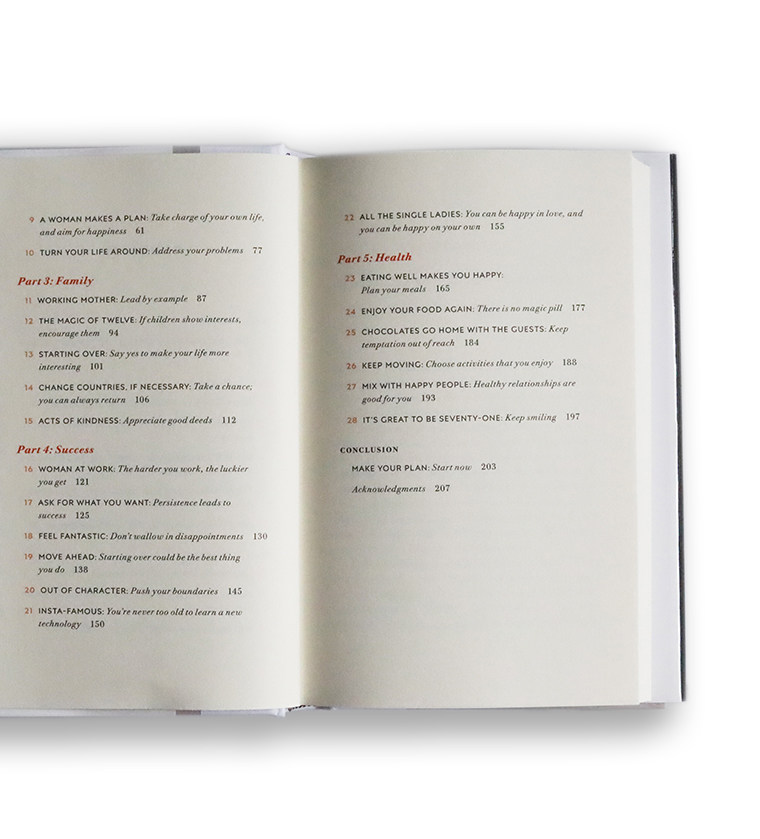 9 A WOMAN MAKES A PLAN: Take charge of your own life, and aim for happiness 61

10 TURN YOUR LIFE AROUND: Address your problems 77

Part 3: Family

11 WORKING MOTHER: Lead by example 87

12 THE MAGIC OF TWELVE: If children show interests, encourage them 94

13 STARTING OVER: Say yes to make your life more interesting 101

14 CHANGE COUNTRIES, IF NECESSARY: Take a chance; you can always return 106

15 ACTS OF KINDNESS: Appreciate good deeds 112

Part 4: Success

16 WOMAN AT WORK: The harder you work, the luckier you get 121

17 ASK FOR WHAT YOU WANT: Persistence leads to success 125

18 FEEL FANTASTIC: Don't wallow in disappointments 130

19 MOVE AHEAD: Starting over could be the best thing you do 138

20 OUT OF CHARACTER: Push your boundaries 145

21 INSTA-FAMOUS: You're never too old to learn a new technology 150

22 ALL THE SINGLE LADIES: You can be happy in love, and you can be happy on your own 155

Part 5: Health

23 EATING WELL MAKES YOU HAPPY: Plan your meals 165

24 ENJOY YOUR FOOD AGAIN: There is no magic pill 177

25 CHOCOLATES GO HOME WITH THE GUESTS: Keep temptation out of reach 184

26 KEEP MOVING: Choose activities that you enjoy 188

27 MIX WITH HAPPY PEOPLE: Healthy relationships are good for you 193

28 IT'S GREAT TO BE SEVENTY-ONE: Keep smiling 197

CONCLUSION

MAKE YOUR PLAN: Start now 203

Acknowledgments 207